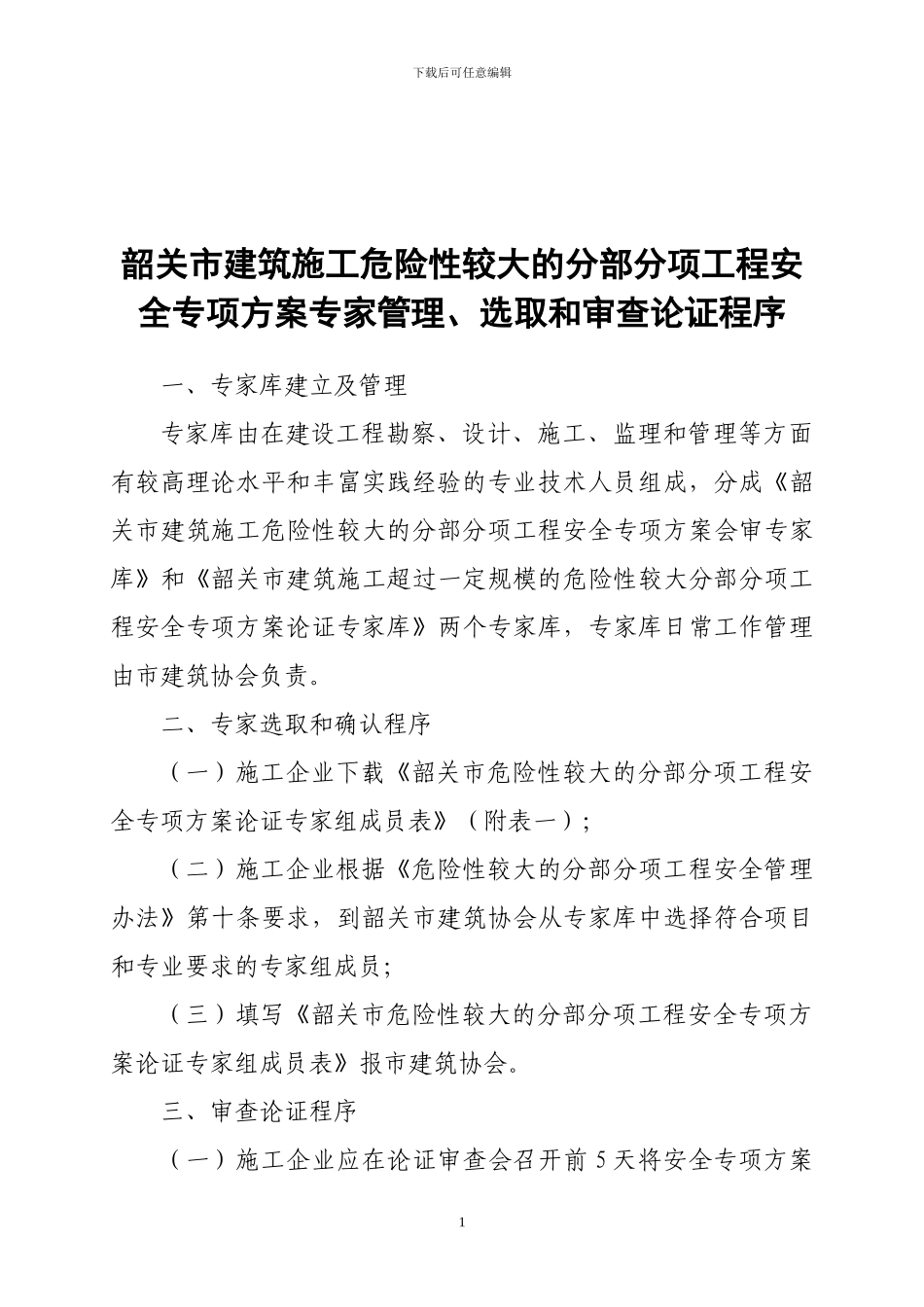 下载后可任意编辑

韶关市建筑施工危险性较大的分部分项工程安全专项方案专家管理、选取和审查论证程序

一、专家库建立及管理

专家库由在建设工程勘察、设计、施工、监理和管理等方面有较高理论水平和丰富实践经验的专业技术人员组成，分成《韶关市建筑施工危险性较大的分部分项工程安全专项方案会审专家库》和《韶关市建筑施工超过一定规模的危险性较大分部分项工程安全专项方案论证专家库》两个专家库，专家库日常工作管理由市建筑协会负责。

二、专家选取和确认程序

（一）施工企业下载《韶关市危险性较大的分部分项工程安全专项方案论证专家组成员表》（附表一）；

（二）施工企业根据《危险性较大的分部分项工程安全管理办法》第十条要求，到韶关市建筑协会从专家库中选择符合项目和专业要求的专家组成员;

（三）填写《韶关市危险性较大的分部分项工程安全专项方案论证专家组成员表》报市建筑协会。

三、审查论证程序

（一）施工企业应在论证审查会召开前 5 天将安全专项方案

1